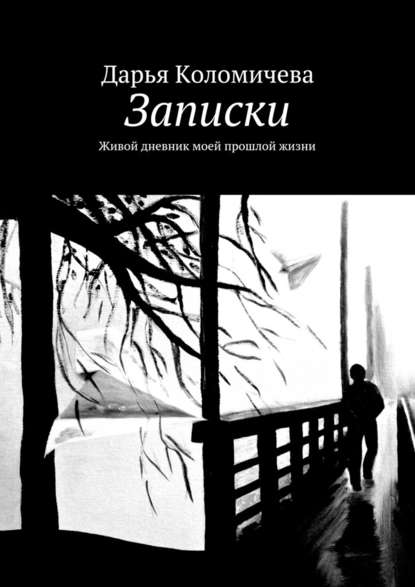 Дарья Коломичева
Записки
Живой дневник моей прошлой жизни